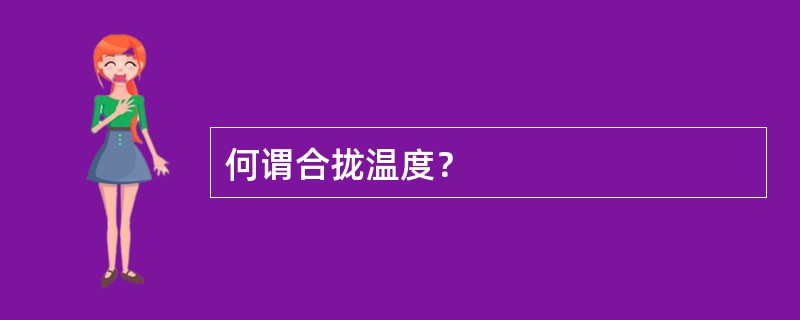 何谓合拢温度?